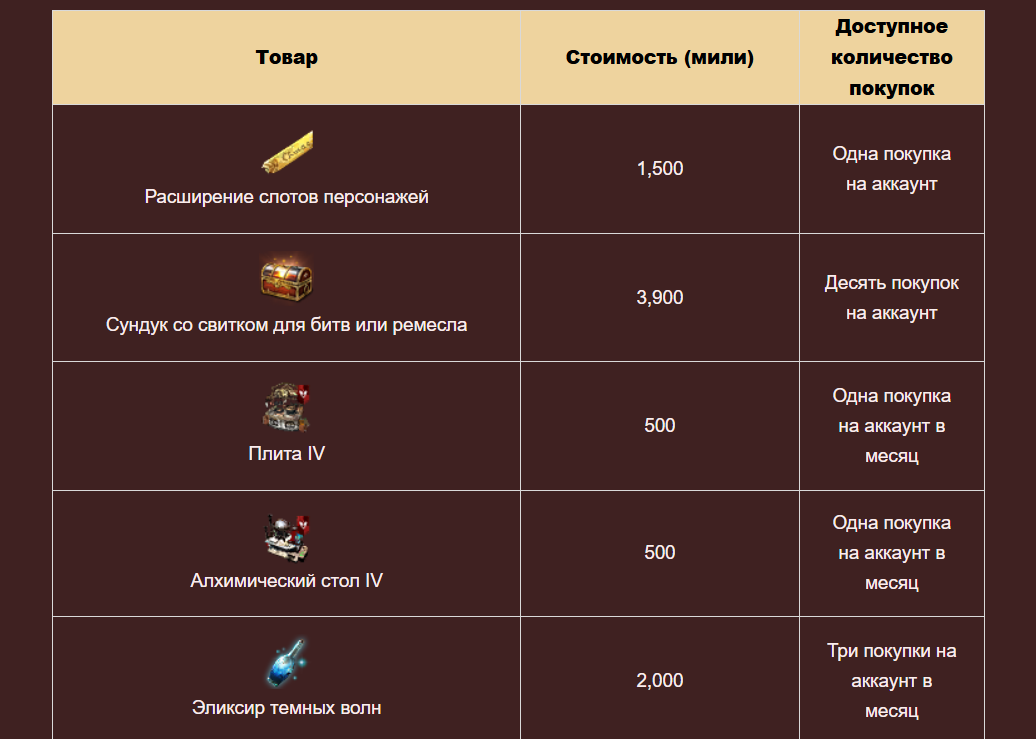 | Товар | Стоимость (мили) | Доступное количество покупок |
|---|---|---|
| Расширение слотов персонажей | 1,500 | Одна покупка на аккаунт |
| Сундук со свитком для битв или ремесла | 3,900 | Десять покупок на аккаунт |
| Плита IV | 500 | Одна покупка на аккаунт в месяц |
| Алхимический стол IV | 500 | Одна покупка на аккаунт в месяц |
| Эликсир темных волн | 2,000 | Три покупки на аккаунт в месяц |